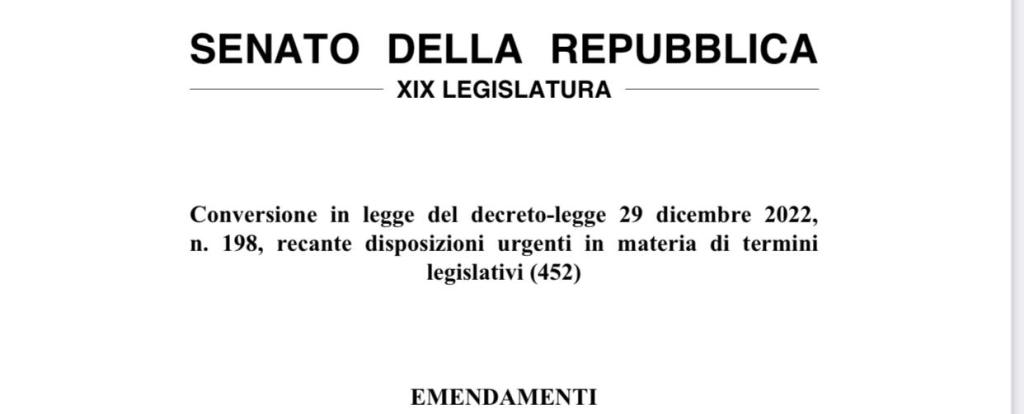 SENATO DELLA REPUBBLICA
XIX LEGISLATURA

Conversione in legge del decreto-legge 29 dicembre 2022, n. 198, recante disposizioni urgenti in materia di termini legislativi (452)

EMENDAMENTI